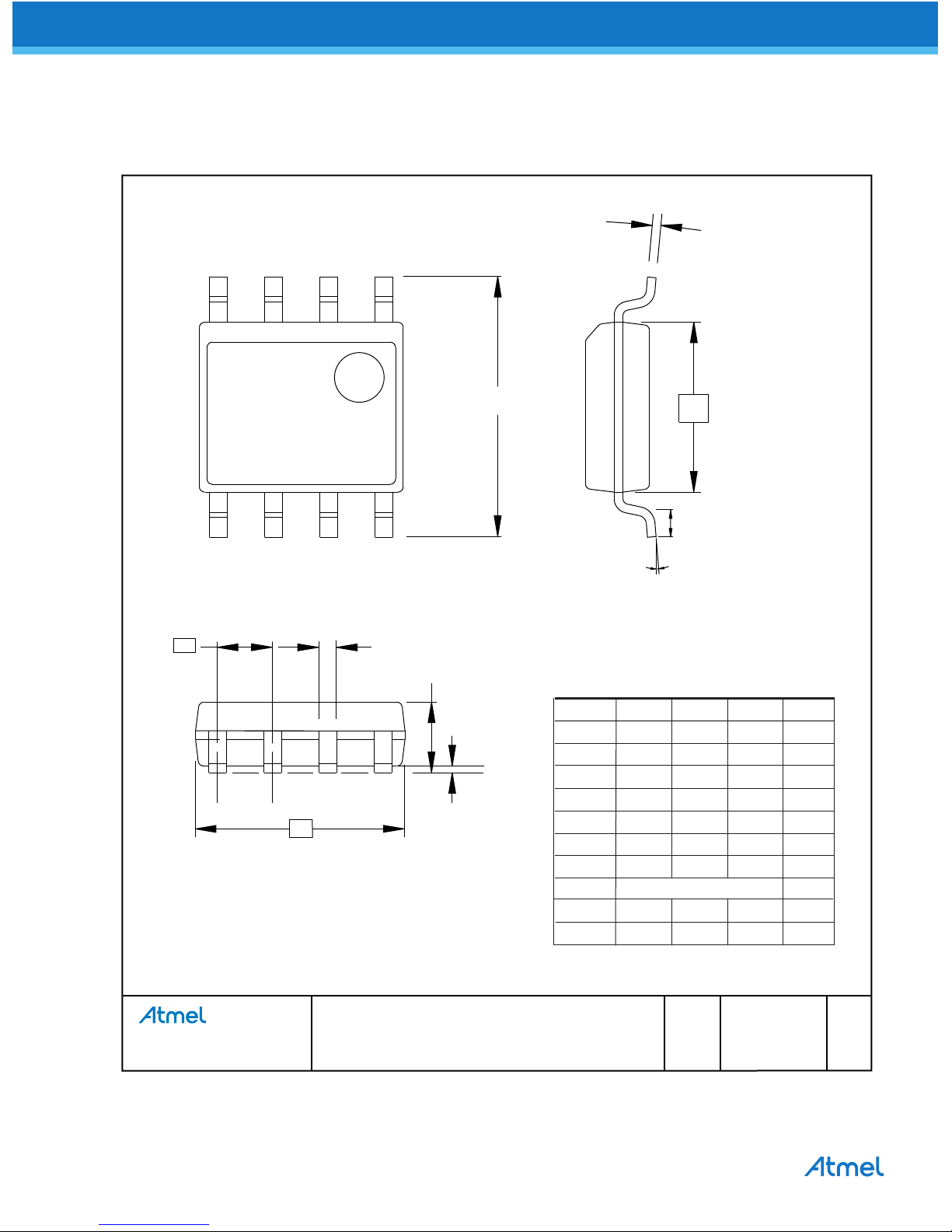 Atmel

Atmel